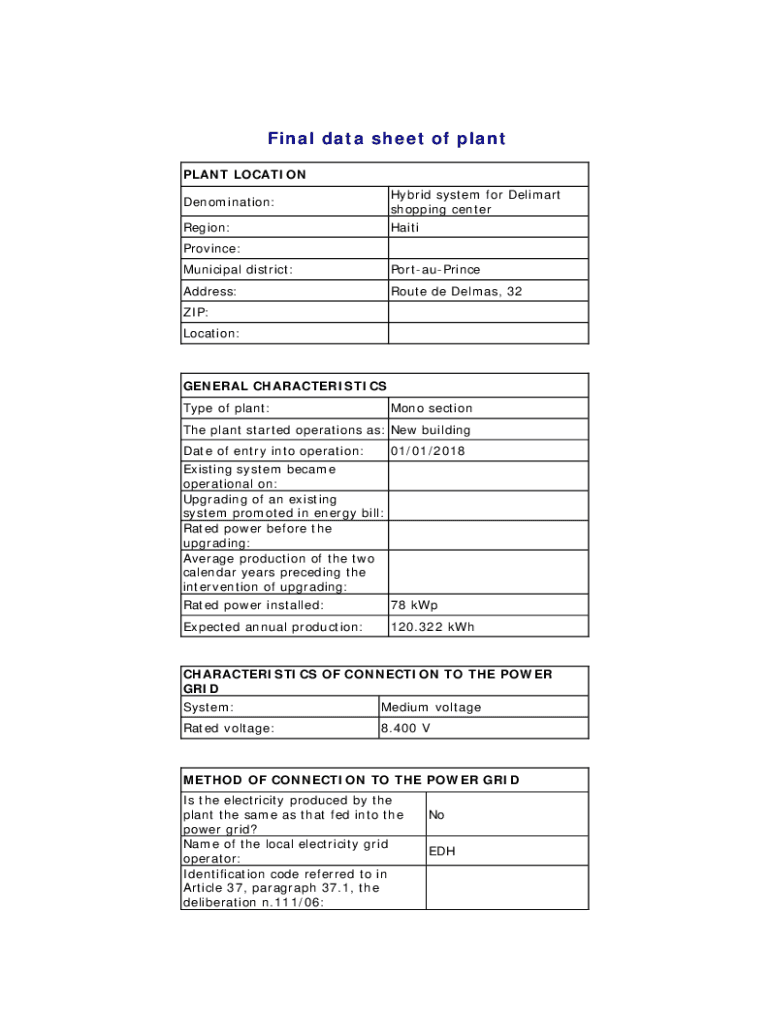 Final data sheet of plant

| PLANT LOCATION | |
|---|---|
| Denomination: | Hybrid system for Delimart shopping center |
| Region: | Haiti |
| Province: | |
| Municipal district: | Port-au-Prince |
| Address: | Route de Delmas, 32 |
| ZIP: | |
| Location: | |

| GENERAL CHARACTERISTICS | |
|---|---|
| Type of plant: | Mono section |
| The plant started operations as: | New building |
| Date of entry into operation: | 01/01/2018 |
| Existing system became operational on: | |
| Upgrading of an existing system promoted in energy bill: | |
| Rated power before the upgrading: | |
| Average production of the two calendar years preceding the intervention of upgrading: | |
| Rated power installed: | 78 kWp |
| Expected annual production: | 120.322 kWh |

| CHARACTERISTICS OF CONNECTION TO THE POWER GRID | |
|---|---|
| System: | Medium voltage |
| Rated voltage: | 8.400 V |

| METHOD OF CONNECTION TO THE POWER GRID | |
|---|---|
| Is the electricity produced by the plant the same as that fed into the power grid? | No |
| Name of the local electricity grid operator: | EDH |
| Identification code referred to in Article 37, paragraph 37.1, the deliberation n.111/06: | |